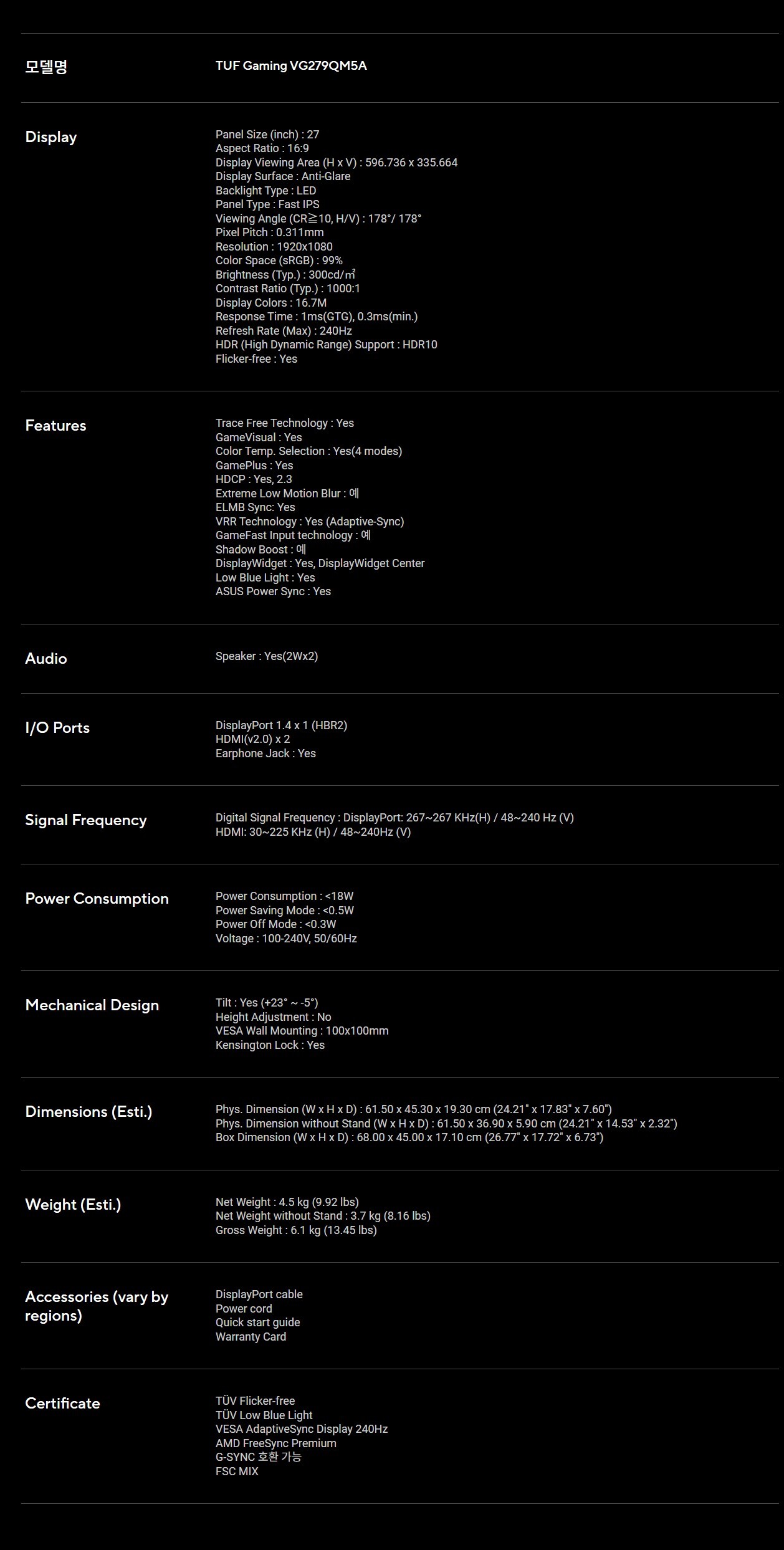 | | |
|---|---|
| 모델명 | TUF Gaming VG279QM5A |
| Display | Panel Size (inch) : 27<br>Aspect Ratio : 16:9<br>Display Viewing Area (H x V) : 596.736 x 335.664<br>Display Surface : Anti-Glare<br>Backlight Type : LED<br>Panel Type : Fast IPS<br>Viewing Angle (CR≧10, H/V) : 178°/ 178°<br>Pixel Pitch : 0.311mm<br>Resolution : 1920x1080<br>Color Space (sRGB) : 99%<br>Brightness (Typ.) : 300cd/㎡<br>Contrast Ratio (Typ.) : 1000:1<br>Display Colors : 16.7M<br>Response Time : 1ms(GTG), 0.3ms(min.)<br>Refresh Rate (Max) : 240Hz<br>HDR (High Dynamic Range) Support : HDR10<br>Flicker-free : Yes |
| Features | Trace Free Technology : Yes<br>GameVisual : Yes<br>Color Temp. Selection : Yes(4 modes)<br>GamePlus : Yes<br>HDCP : Yes, 2.3<br>Extreme Low Motion Blur : 예<br>ELMB Sync: Yes<br>VRR Technology : Yes (Adaptive-Sync)<br>GameFast Input technology : 예<br>Shadow Boost : 예<br>DisplayWidget : Yes, DisplayWidget Center<br>Low Blue Light : Yes<br>ASUS Power Sync : Yes |
| Audio | Speaker : Yes(2Wx2) |
| I/O Ports | DisplayPort 1.4 x 1 (HBR2)<br>HDMI(v2.0) x 2<br>Earphone Jack : Yes |
| Signal Frequency | Digital Signal Frequency : DisplayPort: 267~267 KHz(H) / 48~240 Hz (V)<br>HDMI: 30~225 KHz (H) / 48~240Hz (V) |
| Power Consumption | Power Consumption : <18W<br>Power Saving Mode : <0.5W<br>Power Off Mode : <0.3W<br>Voltage : 100-240V, 50/60Hz |
| Mechanical Design | Tilt : Yes (+23° ~ -5°)<br>Height Adjustment : No<br>VESA Wall Mounting : 100x100mm<br>Kensington Lock : Yes |
| Dimensions (Esti.) | Phys. Dimension (W x H x D) : 61.50 x 45.30 x 19.30 cm (24.21" x 17.83" x 7.60")<br>Phys. Dimension without Stand (W x H x D) : 61.50 x 36.90 x 5.90 cm (24.21" x 14.53" x 2.32")<br>Box Dimension (W x H x D) : 68.00 x 45.00 x 17.10 cm (26.77" x 17.72" x 6.73") |
| Weight (Esti.) | Net Weight : 4.5 kg (9.92 lbs)<br>Net Weight without Stand : 3.7 kg (8.16 lbs)<br>Gross Weight : 6.1 kg (13.45 lbs) |
| Accessories (vary by regions) | DisplayPort cable<br>Power cord<br>Quick start guide<br>Warranty Card |
| Certificate | TÜV Flicker-free<br>TÜV Low Blue Light<br>VESA AdaptiveSync Display 240Hz<br>AMD FreeSync Premium<br>G-SYNC 호환 가능<br>FSC MIX |